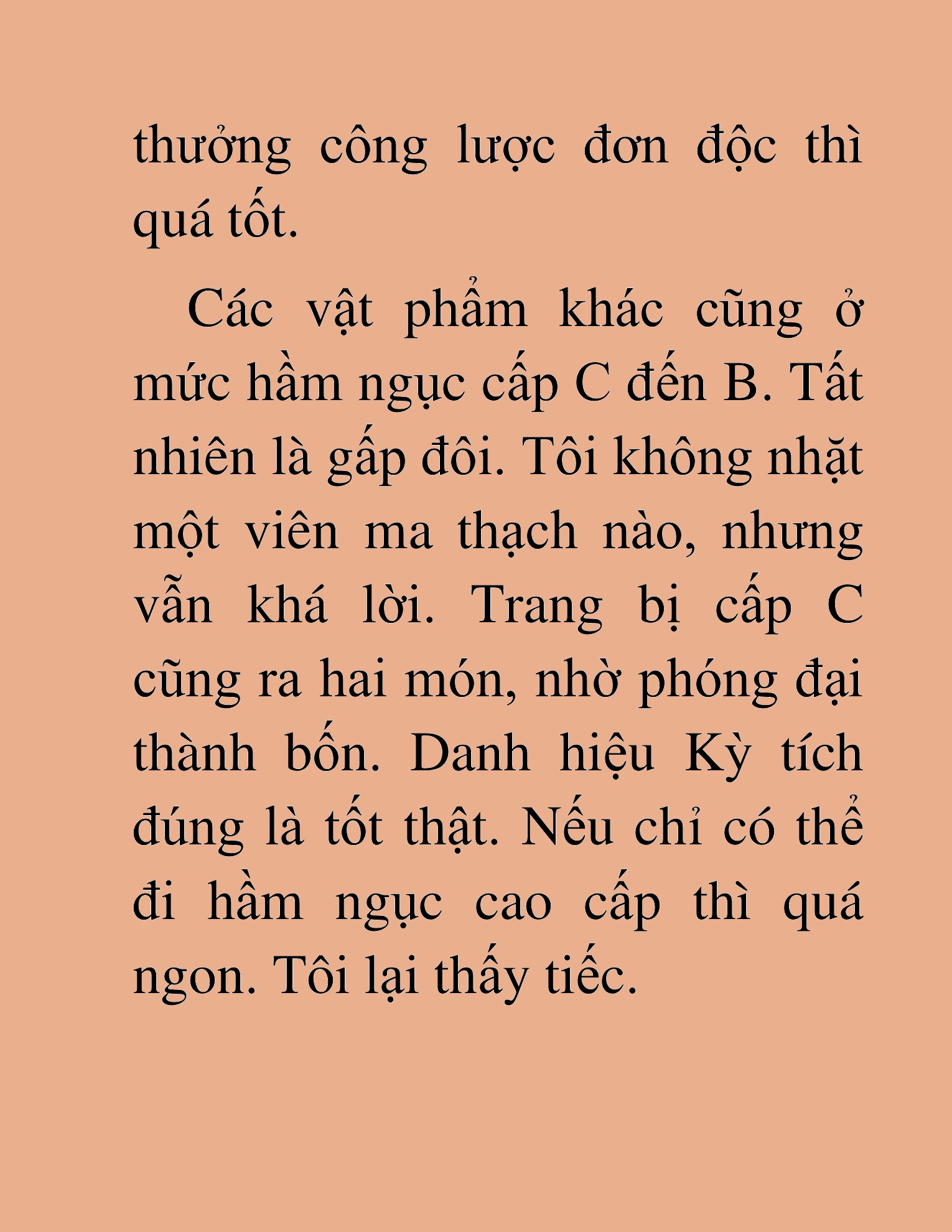 thưởng công lược đơn độc thì quá tốt.

Các vật phẩm khác cũng ở mức hầm ngục cấp C đến B. Tất nhiên là gấp đôi. Tôi không nhặt một viên ma thạch nào, nhưng vẫn khá lời. Trang bị cấp C cũng ra hai món, nhờ phóng đại thành bốn. Danh hiệu Kỳ tích đúng là tốt thật. Nếu chỉ có thể đi hầm ngục cao cấp thì quá ngon. Tôi lại thấy tiếc.